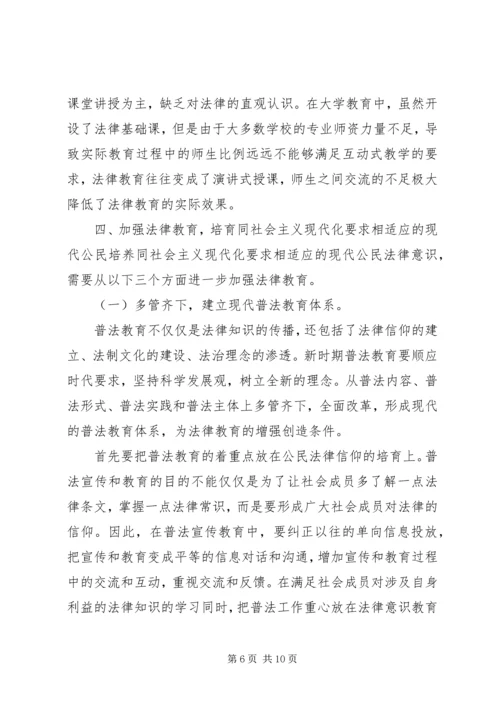 课堂讲授为主，缺乏对法律的直观认识。在大学教育中，虽然开设了法律基础课，但是由于大多数学校的专业师资力量不足，导致实际教育过程中的师生比例远远不能够满足互动式教学的要求，法律教育往往变成了演讲式授课，师生之间交流的不足极大降低了法律教育的实际效果。

四、加强法律教育，培育同社会主义现代化要求相适应的现代公民培养同社会主义现代化要求相适应的现代公民法律意识，需要从以下三个方面进一步加强法律教育。

（一）多管齐下，建立现代普法教育体系。

普法教育不仅仅是法律知识的传播，还包括了法律信仰的建立、法制文化的建设、法治理念的渗透。新时期普法教育要顺应时代要求，坚持科学发展观，树立全新的理念。从普法内容、普法形式、普法实践和普法主体上多管齐下，全面改革，形成现代的普法教育体系，为法律教育的增强创造条件。

首先要把普法教育的着重点放在公民法律信仰的培育上。普法宣传和教育的目的不能仅仅是为了让社会成员多了解一点法律条文，掌握一点法律常识，而是要形成广大社会成员对法律的信仰。因此，在普法宣传教育中，要纠正以往的单向信息投放，把宣传和教育变成平等的信息对话和沟通，增加宣传和教育过程中的交流和互动，重视交流和反馈。在满足社会成员对涉及自身利益的法律知识的学习同时，把普法工作重心放在法律意识教育

第 6 页 共 10 页